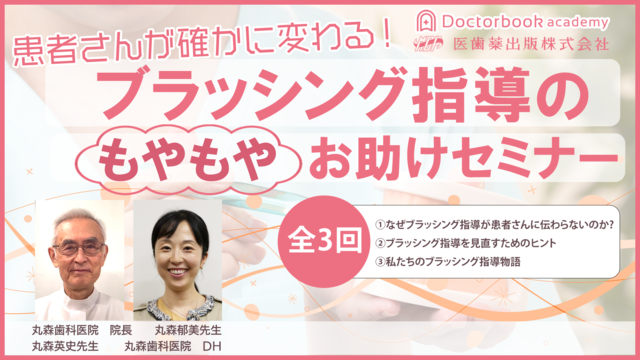 患者さんが確かに変わる！

Doctorbook academy
医歯薬出版株式会社

ブラッシング指導の
もやもや お助けセミナー

全3回
①なぜブラッシング指導が患者さんに伝わらないのか？
②ブラッシング指導を見直すためのヒント
③私たちのブラッシング指導物語

丸森歯科医院　院長
丸森英史先生

丸森郁美先生
丸森歯科医院　DH